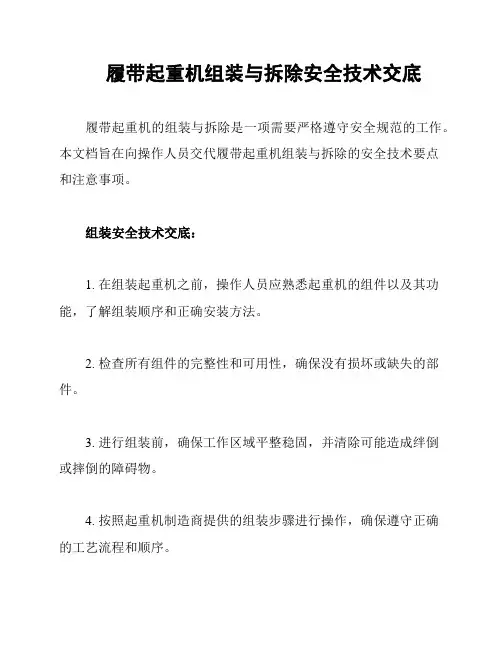 履带起重机组装与拆除安全技术交底

履带起重机的组装与拆除是一项需要严格遵守安全规范的工作。本文档旨在向操作人员交代履带起重机组装与拆除的安全技术要点和注意事项。

组装安全技术交底：

1. 在组装起重机之前，操作人员应熟悉起重机的组件以及其功能，了解组装顺序和正确安装方法。

2. 检查所有组件的完整性和可用性，确保没有损坏或缺失的部件。

3. 进行组装前，确保工作区域平整稳固，并清除可能造成绊倒或摔倒的障碍物。

4. 按照起重机制造商提供的组装步骤进行操作，确保遵守正确的工艺流程和顺序。